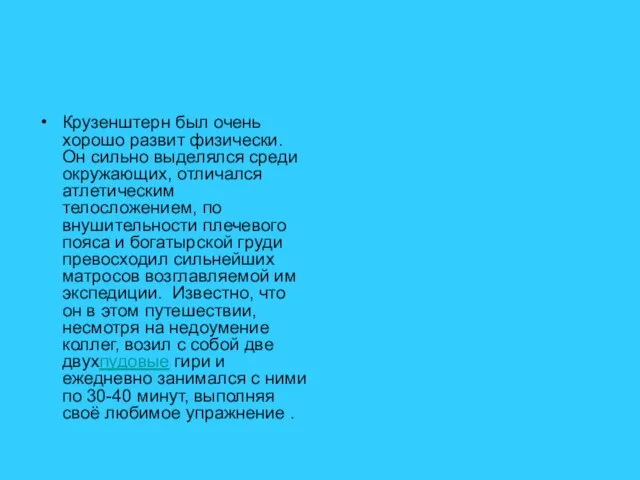 • Крузенштерн был очень хорошо развит физически. Он сильно выделялся среди окружающих, отличался атлетическим телосложением, по внушительности плечевого пояса и богатырской груди превосходил сильнейших матросов возглавляемой им экспедиции. Известно, что он в этом путешествии, несмотря на недоумение коллег, возил с собой две двухпудовые гири и ежедневно занимался с ними по 30-40 минут, выполняя своё любимое упражнение .